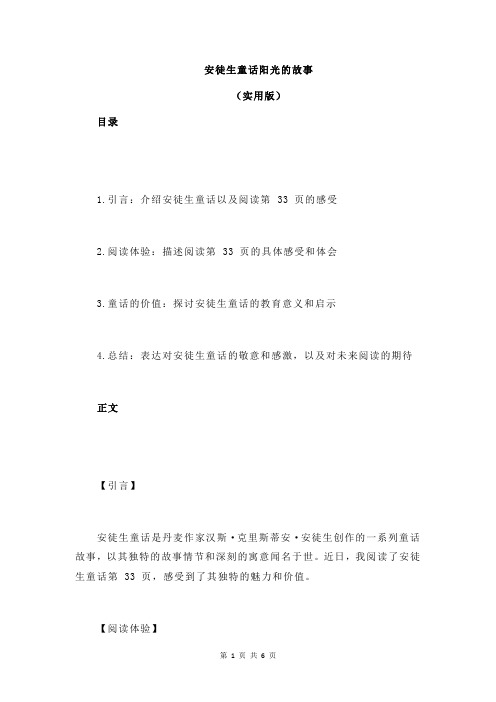 安徒生童话阳光的故事

（实用版）

目录

1.引言：介绍安徒生童话以及阅读第 33 页的感受

2.阅读体验：描述阅读第 33 页的具体感受和体会

3.童话的价值：探讨安徒生童话的教育意义和启示

4.总结：表达对安徒生童话的敬意和感激，以及对未来阅读的期待

正文

【引言】

安徒生童话是丹麦作家汉斯·克里斯蒂安·安徒生创作的一系列童话故事，以其独特的故事情节和深刻的寓意闻名于世。近日，我阅读了安徒生童话第 33 页，感受到了其独特的魅力和价值。

【阅读体验】

第 1 页 共 6 页